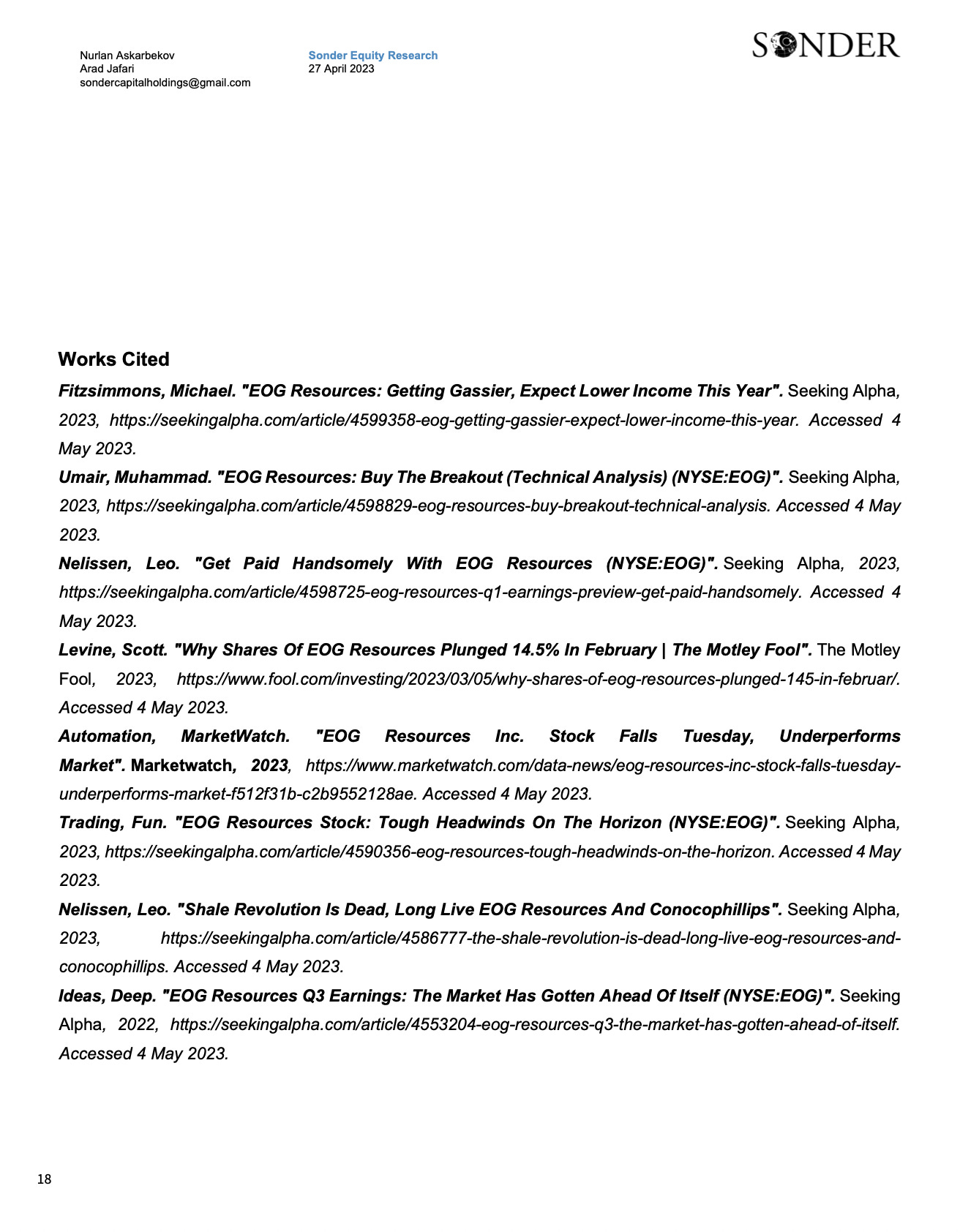 Nurlan Askarbekov
Arad Jafari
sondercapitalholdings@gmail.com

Sonder Equity Research
27 April 2023

SONDER

Works Cited

Fitzsimmons, Michael. "EOG Resources: Getting Gassier, Expect Lower Income This Year". Seeking Alpha, 2023, https://seekingalpha.com/article/4599358-eog-getting-gassier-expect-lower-income-this-year. Accessed 4 May 2023.

Umair, Muhammad. "EOG Resources: Buy The Breakout (Technical Analysis) (NYSE:EOG)". Seeking Alpha, 2023, https://seekingalpha.com/article/4598829-eog-resources-buy-breakout-technical-analysis. Accessed 4 May 2023.

Nelissen, Leo. "Get Paid Handsomely With EOG Resources (NYSE:EOG)". Seeking Alpha, 2023, https://seekingalpha.com/article/4598725-eog-resources-q1-earnings-preview-get-paid-handsomely. Accessed 4 May 2023.

Levine, Scott. "Why Shares Of EOG Resources Plunged 14.5% In February | The Motley Fool". The Motley Fool, 2023, https://www.fool.com/investing/2023/03/05/why-shares-of-eog-resources-plunged-145-in-februar/. Accessed 4 May 2023.

Automation, MarketWatch. "EOG Resources Inc. Stock Falls Tuesday, Underperforms Market". Marketwatch, 2023, https://www.marketwatch.com/data-news/eog-resources-inc-stock-falls-tuesday-underperforms-market-f512f31b-c2b9552128ae. Accessed 4 May 2023.

Trading, Fun. "EOG Resources Stock: Tough Headwinds On The Horizon (NYSE:EOG)". Seeking Alpha, 2023, https://seekingalpha.com/article/4590356-eog-resources-tough-headwinds-on-the-horizon. Accessed 4 May 2023.

Nelissen, Leo. "Shale Revolution Is Dead, Long Live EOG Resources And Conocophillips". Seeking Alpha, 2023, https://seekingalpha.com/article/4586777-the-shale-revolution-is-dead-long-live-eog-resources-and-conocophillips. Accessed 4 May 2023.

Ideas, Deep. "EOG Resources Q3 Earnings: The Market Has Gotten Ahead Of Itself (NYSE:EOG)". Seeking Alpha, 2022, https://seekingalpha.com/article/4553204-eog-resources-q3-the-market-has-gotten-ahead-of-itself. Accessed 4 May 2023.

18